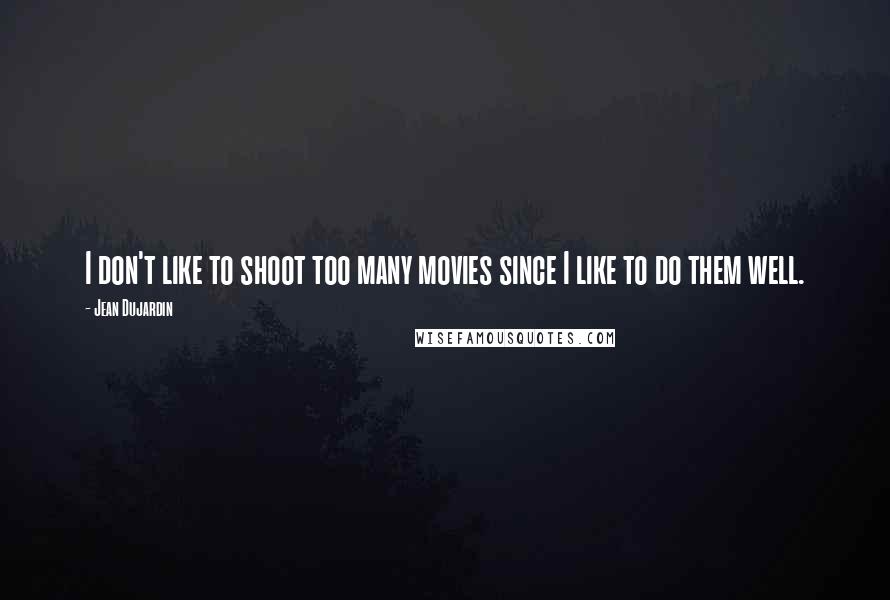 I don't like to shoot too many movies since I like to do them well.

- Jean Dujardin

WISEFAMOUSQUOTES.COM